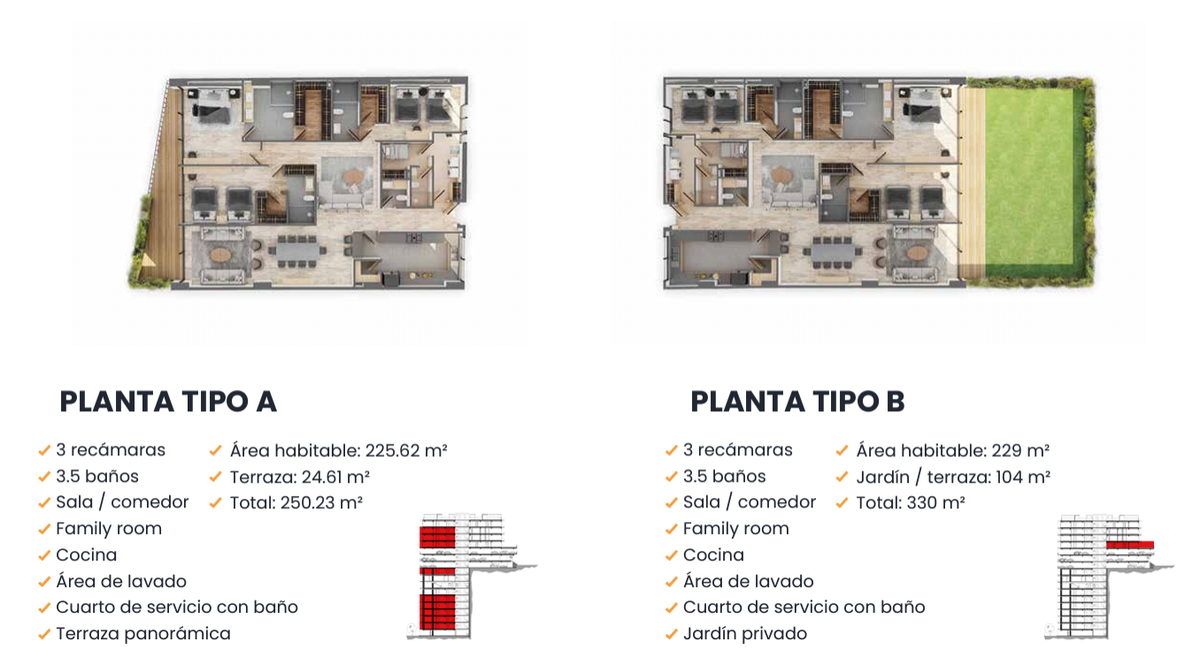 PLANTA TIPO A

✓ 3 recámaras
✓ 3.5 baños
✓ Sala / comedor
✓ Family room
✓ Cocina
✓ Área de lavado
✓ Cuarto de servicio con baño
✓ Terraza panorámica

✓ Área habitable: 225.62 m²
✓ Terraza: 24.61 m²
✓ Total: 250.23 m²

PLANTA TIPO B

✓ 3 recámaras
✓ 3.5 baños
✓ Sala / comedor
✓ Family room
✓ Cocina
✓ Área de lavado
✓ Cuarto de servicio con baño
✓ Jardín privado

✓ Área habitable: 229 m²
✓ Jardín / terraza: 104 m²
✓ Total: 330 m²